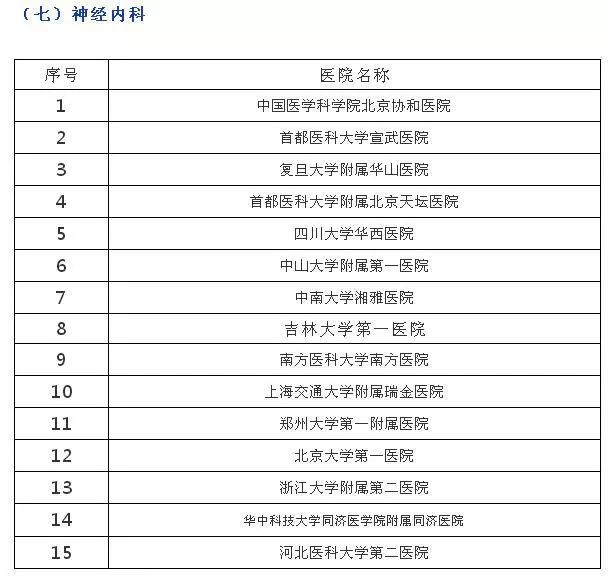 （七）神经内科

| 序号 | 医院名称 |
|---|---|
| 1 | 中国医学科学院北京协和医院 |
| 2 | 首都医科大学宣武医院 |
| 3 | 复旦大学附属华山医院 |
| 4 | 首都医科大学附属北京天坛医院 |
| 5 | 四川大学华西医院 |
| 6 | 中山大学附属第一医院 |
| 7 | 中南大学湘雅医院 |
| 8 | 吉林大学第一医院 |
| 9 | 南方医科大学南方医院 |
| 10 | 上海交通大学附属瑞金医院 |
| 11 | 郑州大学第一附属医院 |
| 12 | 北京大学第一医院 |
| 13 | 浙江大学附属第二医院 |
| 14 | 华中科技大学同济医学院附属同济医院 |
| 15 | 河北医科大学第二医院 |